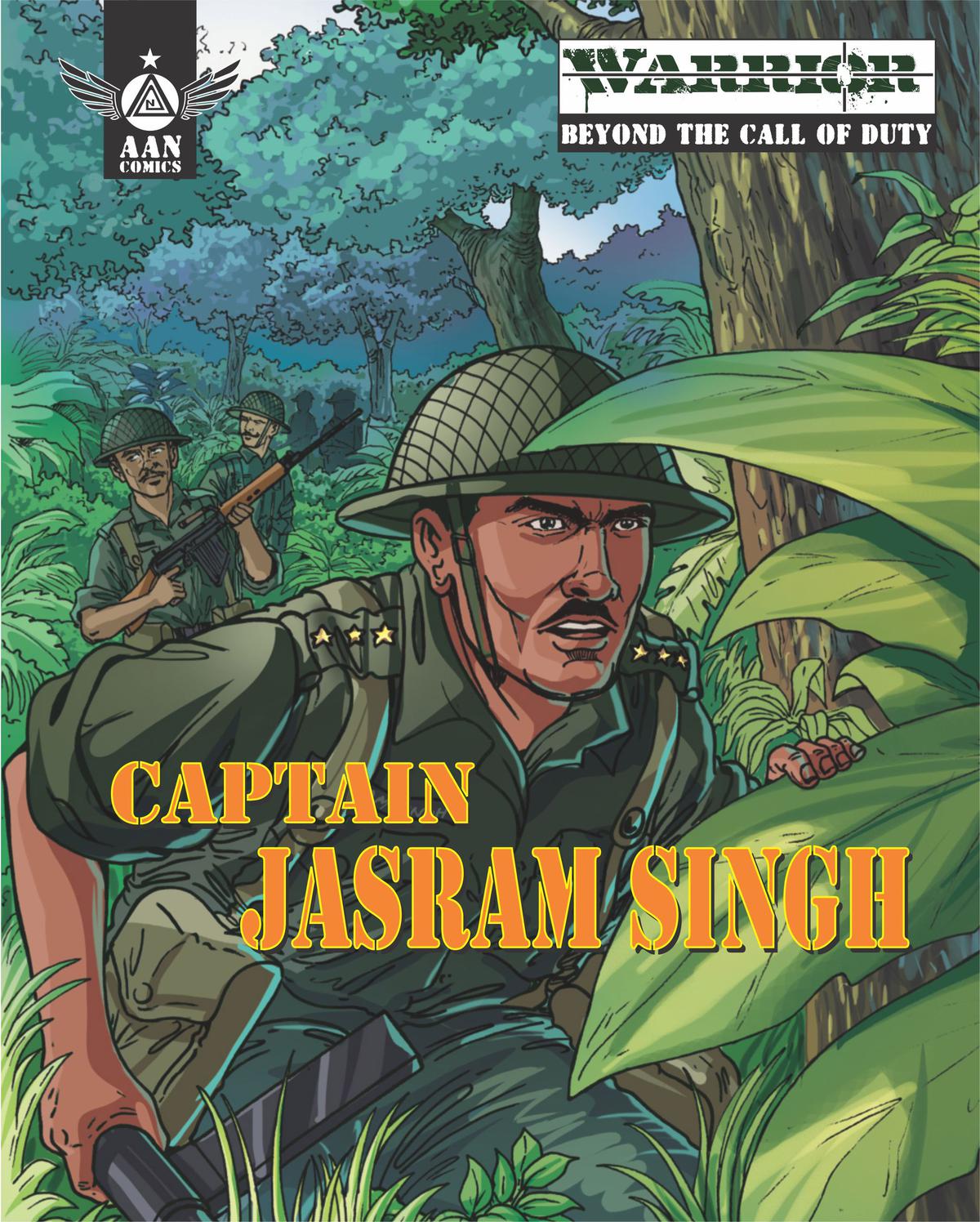 AAN COMICS

WARRIOR
BEYOND THE CALL OF DUTY

CAPTAIN
JASRAM SINGH